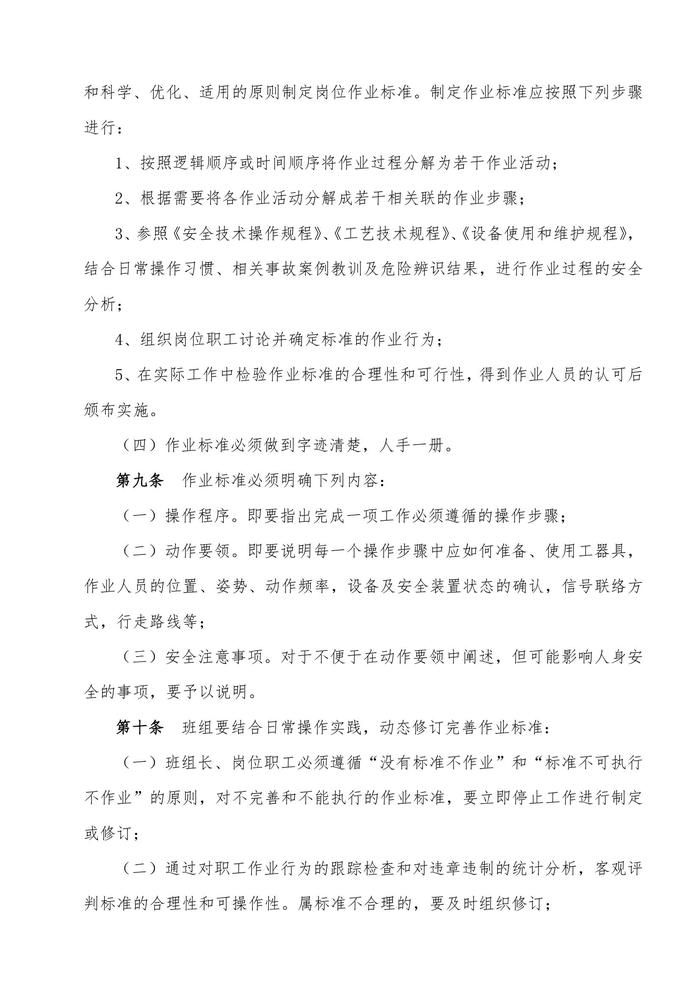 和科学、优化、适用的原则制定岗位作业标准。制定作业标准应按照下列步骤进行：

1、按照逻辑顺序或时间顺序将作业过程分解为若干作业活动；

2、根据需要将各作业活动分解成若干相关联的作业步骤；

3、参照《安全技术操作规程》、《工艺技术规程》、《设备使用和维护规程》，结合日常操作习惯、相关事故案例教训及危险辨识结果，进行作业过程的安全分析；

4、组织岗位职工讨论并确定标准的作业行为；

5、在实际工作中检验作业标准的合理性和可行性，得到作业人员的认可后颁布实施。

（四）作业标准必须做到字迹清楚，人手一册。

第九条　作业标准必须明确下列内容：

（一）操作程序。即要指出完成一项工作必须遵循的操作步骤；

（二）动作要领。即要说明每一个操作步骤中应如何准备、使用工器具，作业人员的位置、姿势、动作频率，设备及安全装置状态的确认，信号联络方式，行走路线等；

（三）安全注意事项。对于不便于在动作要领中阐述，但可能影响人身安全的事项，要予以说明。

第十条　班组要结合日常操作实践，动态修订完善作业标准：

（一）班组长、岗位职工必须遵循“没有标准不作业”和“标准不可执行不作业”的原则，对不完善和不能执行的作业标准，要立即停止工作进行制定或修订；

（二）通过对职工作业行为的跟踪检查和对违章违制的统计分析，客观评判标准的合理性和可操作性。属标准不合理的，要及时组织修订；